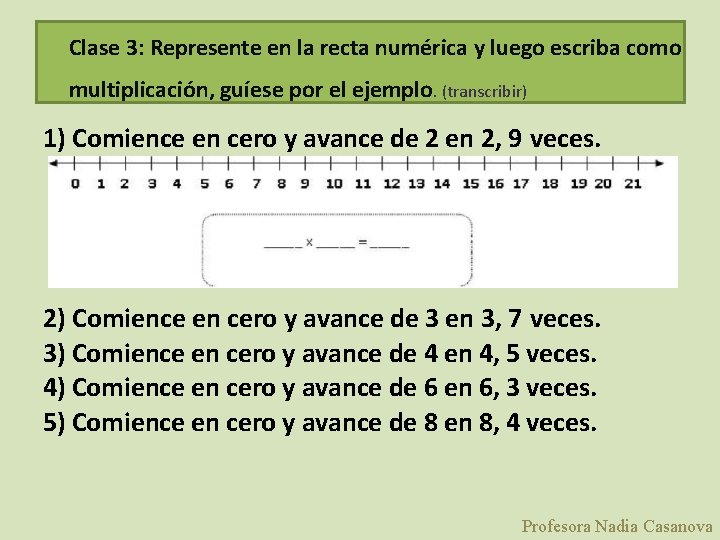 Clase 3: Represente en la recta numérica y luego escriba como multiplicación, guíese por el ejemplo. (transcribir)

1) Comience en cero y avance de 2 en 2, 9 veces.

0 1 2 3 4 5 6 7 8 9 10 11 12 13 14 15 16 17 18 19 20 21

_____ x _____ = _____

2) Comience en cero y avance de 3 en 3, 7 veces.
3) Comience en cero y avance de 4 en 4, 5 veces.
4) Comience en cero y avance de 6 en 6, 3 veces.
5) Comience en cero y avance de 8 en 8, 4 veces.

Profesora Nadia Casanova